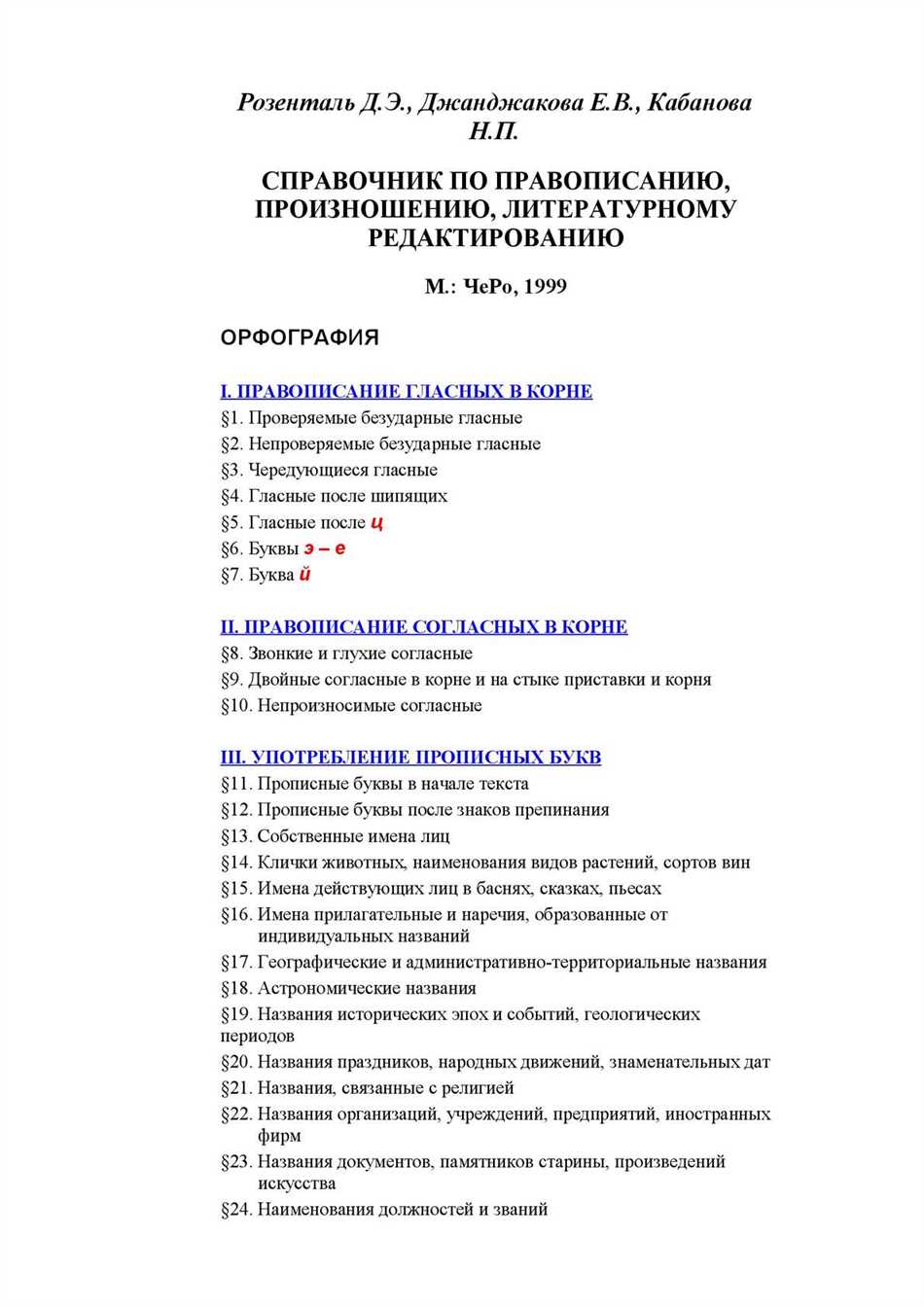 Розенталь Д.Э., Джанджакова Е.В., Кабанова Н.П.

СПРАВОЧНИК ПО ПРАВОПИСАНИЮ, ПРОИЗНОШЕНИЮ, ЛИТЕРАТУРНОМУ РЕДАКТИРОВАНИЮ

М.: ЧеРо, 1999

ОРФОГРАФИЯ

I. ПРАВОПИСАНИЕ ГЛАСНЫХ В КОРНЕ
§1. Проверяемые безударные гласные
§2. Непроверяемые безударные гласные
§3. Чередующиеся гласные
§4. Гласные после шипящих
§5. Гласные после ц
§6. Буквы э – е
§7. Буква й

II. ПРАВОПИСАНИЕ СОГЛАСНЫХ В КОРНЕ
§8. Звонкие и глухие согласные
§9. Двойные согласные в корне и на стыке приставки и корня
§10. Непроизносимые согласные

III. УПОТРЕБЛЕНИЕ ПРОПИСНЫХ БУКВ
§11. Прописные буквы в начале текста
§12. Прописные буквы после знаков препинания
§13. Собственные имена лиц
§14. Клички животных, наименования видов растений, сортов вин
§15. Имена действующих лиц в баснях, сказках, пьесах
§16. Имена прилагательные и наречия, образованные от индивидуальных названий
§17. Географические и административно-территориальные названия
§18. Астрономические названия
§19. Названия исторических эпох и событий, геологических периодов
§20. Названия праздников, народных движений, знаменательных дат
§21. Названия, связанные с религией
§22. Названия организаций, учреждений, предприятий, иностранных фирм
§23. Названия документов, памятников старины, произведений искусства
§24. Наименования должностей и званий